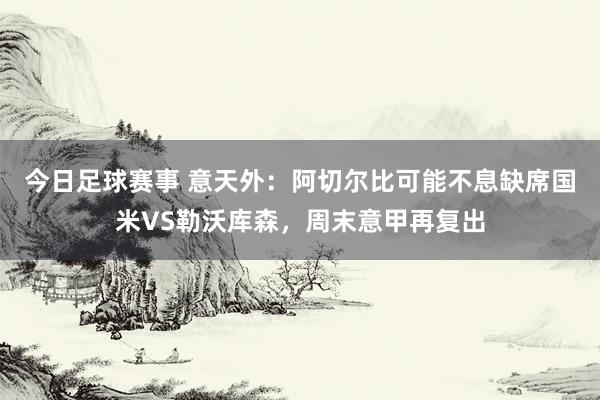 今日足球赛事 意天外：阿切尔比可能不息缺席国米VS勒沃库森，周末意甲再复出